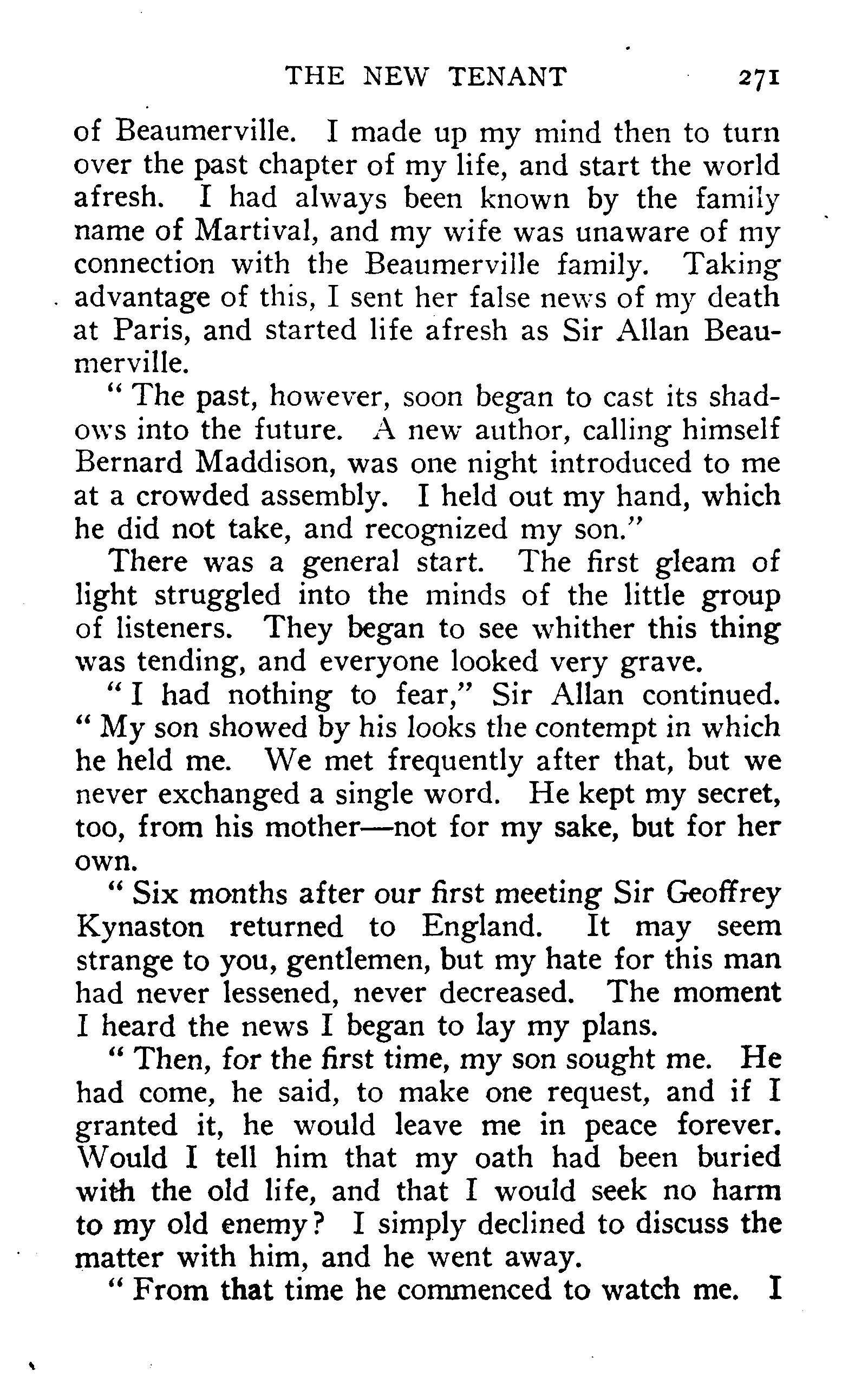 THE NEW TENANT 271

of Beaumerville. I made up my mind then to turn over the past chapter of my life, and start the world afresh. I had always been known by the family name of Martival, and my wife was unaware of my connection with the Beaumerville family. Taking advantage of this, I sent her false news of my death at Paris, and started life afresh as Sir Allan Beaumerville.

" The past, however, soon began to cast its shadows into the future. A new author, calling himself Bernard Maddison, was one night introduced to me at a crowded assembly. I held out my hand, which he did not take, and recognized my son."

There was a general start. The first gleam of light struggled into the minds of the little group of listeners. They began to see whither this thing was tending, and everyone looked very grave.

" I had nothing to fear," Sir Allan continued. " My son showed by his looks the contempt in which he held me. We met frequently after that, but we never exchanged a single word. He kept my secret, too, from his mother—not for my sake, but for her own.

" Six months after our first meeting Sir Geoffrey Kynaston returned to England. It may seem strange to you, gentlemen, but my hate for this man had never lessened, never decreased. The moment I heard the news I began to lay my plans.

" Then, for the first time, my son sought me. He had come, he said, to make one request, and if I granted it, he would leave me in peace forever. Would I tell him that my oath had been buried with the old life, and that I would seek no harm to my old enemy? I simply declined to discuss the matter with him, and he went away.

" From that time he commenced to watch me. I